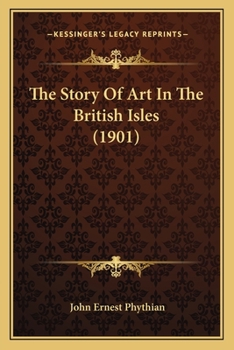 —KESSINGER'S LEGACY REPRINTS—

The Story Of Art In The British Isles (1901)

John Ernest Phythian